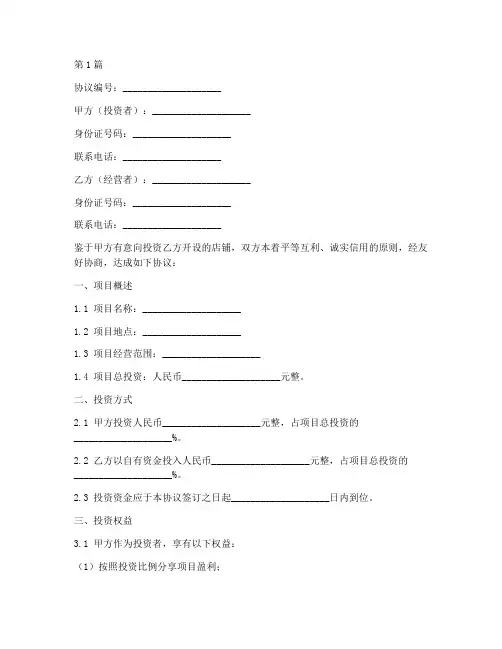 第1篇

协议编号：____________________

甲方（投资者）：____________________

身份证号码：____________________

联系电话：____________________

乙方（经营者）：____________________

身份证号码：____________________

联系电话：____________________

鉴于甲方有意向投资乙方开设的店铺，双方本着平等互利、诚实信用的原则，经友好协商，达成如下协议：

一、项目概述

1.1 项目名称：____________________

1.2 项目地点：____________________

1.3 项目经营范围：____________________

1.4 项目总投资：人民币____________________元整。

二、投资方式

2.1 甲方投资人民币____________________元整，占项目总投资的____________________%。

2.2 乙方以自有资金投入人民币____________________元整，占项目总投资的____________________%。

2.3 投资资金应于本协议签订之日起____________________日内到位。

三、投资权益

3.1 甲方作为投资者，享有以下权益：

（1）按照投资比例分享项目盈利；